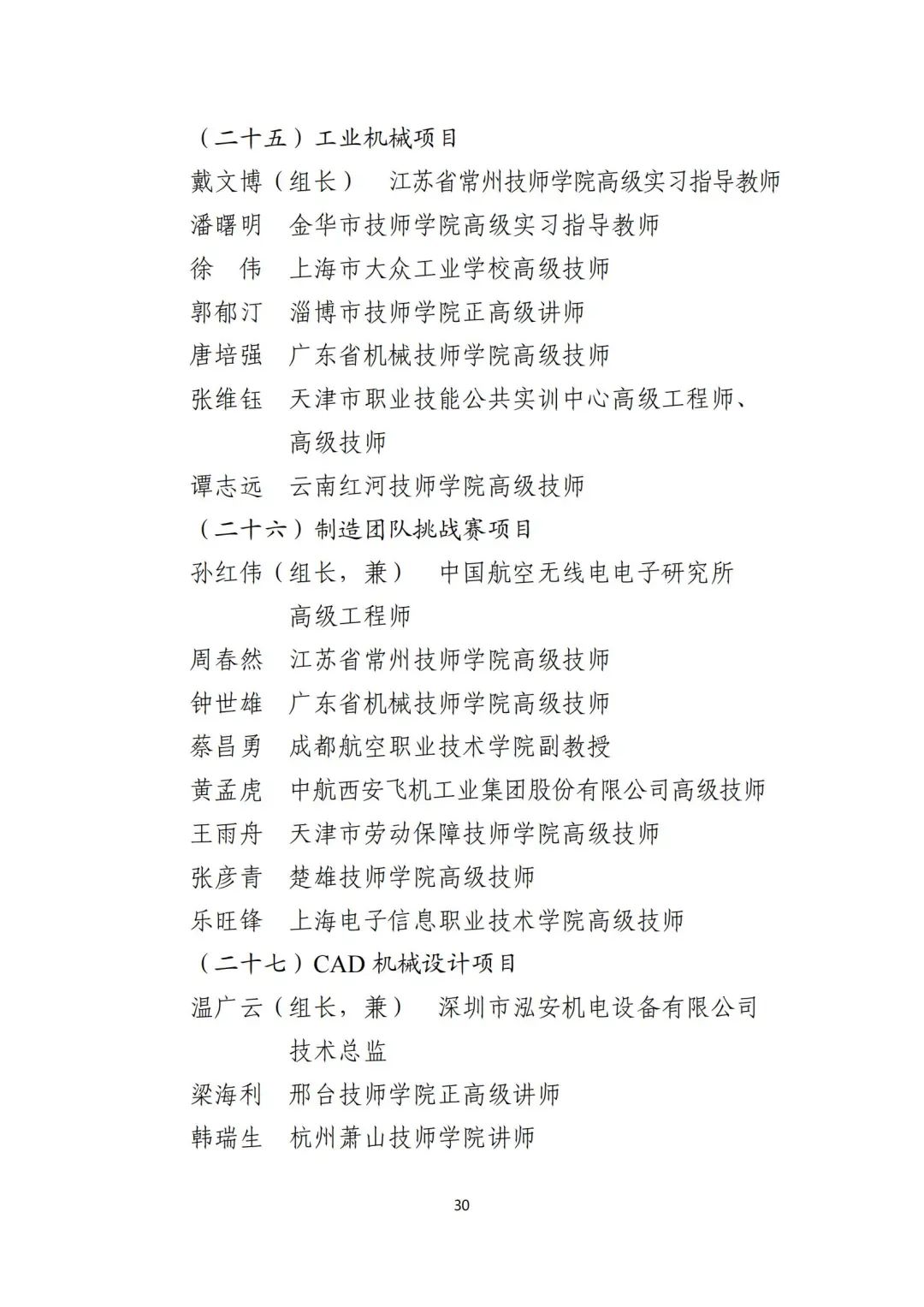 （二十五）工业机械项目
戴文博（组长）　江苏省常州技师学院高级实习指导教师
潘曙明　金华市技师学院高级实习指导教师
徐　伟　上海市大众工业学校高级技师
郭郁汀　淄博市技师学院正高级讲师
唐培强　广东省机械技师学院高级技师
张维钰　天津市职业技能公共实训中心高级工程师、高级技师
谭志远　云南红河技师学院高级技师
（二十六）制造团队挑战赛项目
孙红伟（组长，兼）　中国航空无线电电子研究所高级工程师
周春然　江苏省常州技师学院高级技师
钟世雄　广东省机械技师学院高级技师
蔡昌勇　成都航空职业技术学院副教授
黄孟虎　中航西安飞机工业集团股份有限公司高级技师
王雨舟　天津市劳动保障技师学院高级技师
张彦青　楚雄技师学院高级技师
乐旺锋　上海电子信息职业技术学院高级技师
（二十七）CAD 机械设计项目
温广云（组长，兼）　深圳市泓安机电设备有限公司技术总监
梁海利　邢台技师学院正高级讲师
韩瑞生　杭州萧山技师学院讲师

30